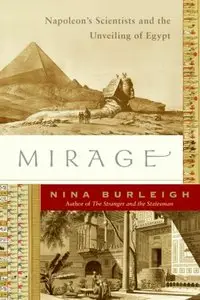 Napoleon's Scientists and the Unveiling of Egypt

MIRAGE

NINA BURLEIGH
Author of The Stranger and the Statesman